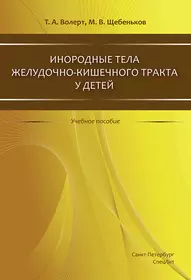 Т. А. Волерт, М. В. Щебеньков

ИНОРОДНЫЕ ТЕЛА
ЖЕЛУДОЧНО-КИШЕЧНОГО ТРАКТА
У ДЕТЕЙ

Учебное пособие

Санкт-Петербург
СпецЛит